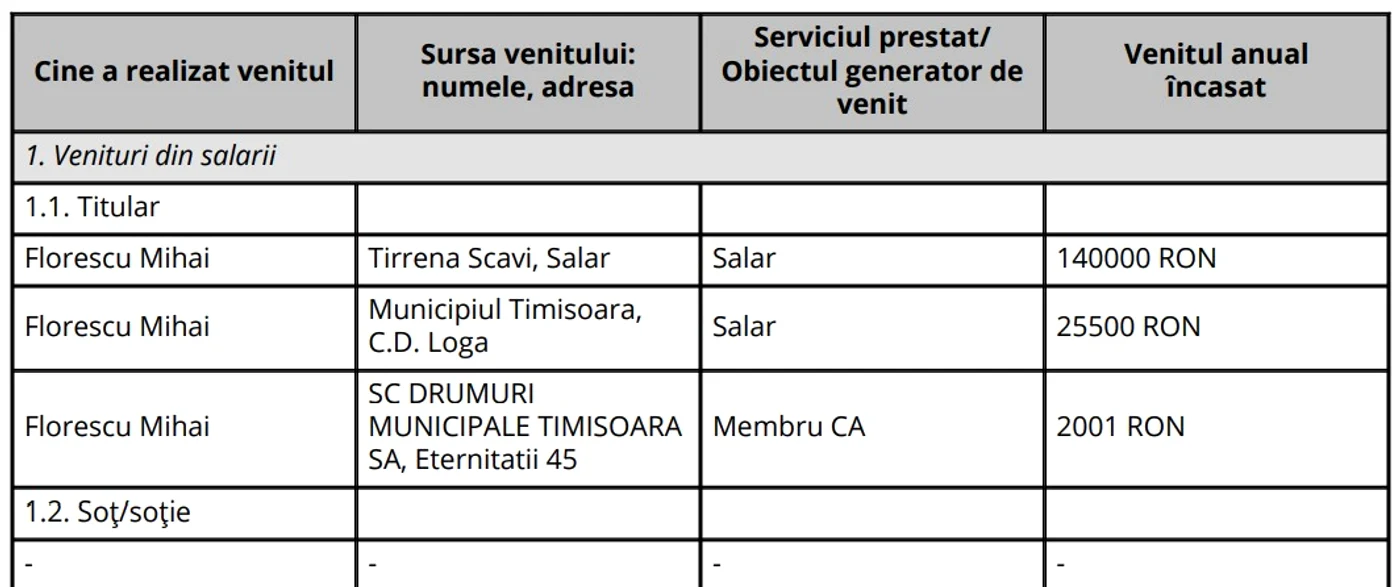 | Cine a realizat venitul | Sursa venitului: numele, adresa | Serviciul prestat/ Obiectul generator de venit | Venitul anual încasat |
|---|---|---|---|
| *1. Venituri din salarii* | | | |
| 1.1. Titular | | | |
| Florescu Mihai | Tirrena Scavi, Salar | Salar | 140000 RON |
| Florescu Mihai | Municipiul Timisoara, C.D. Loga | Salar | 25500 RON |
| Florescu Mihai | SC DRUMURI MUNICIPALE TIMISOARA SA, Eternitatii 45 | Membru CA | 2001 RON |
| 1.2. Soţ/soţie | | | |
| - | - | - | - |